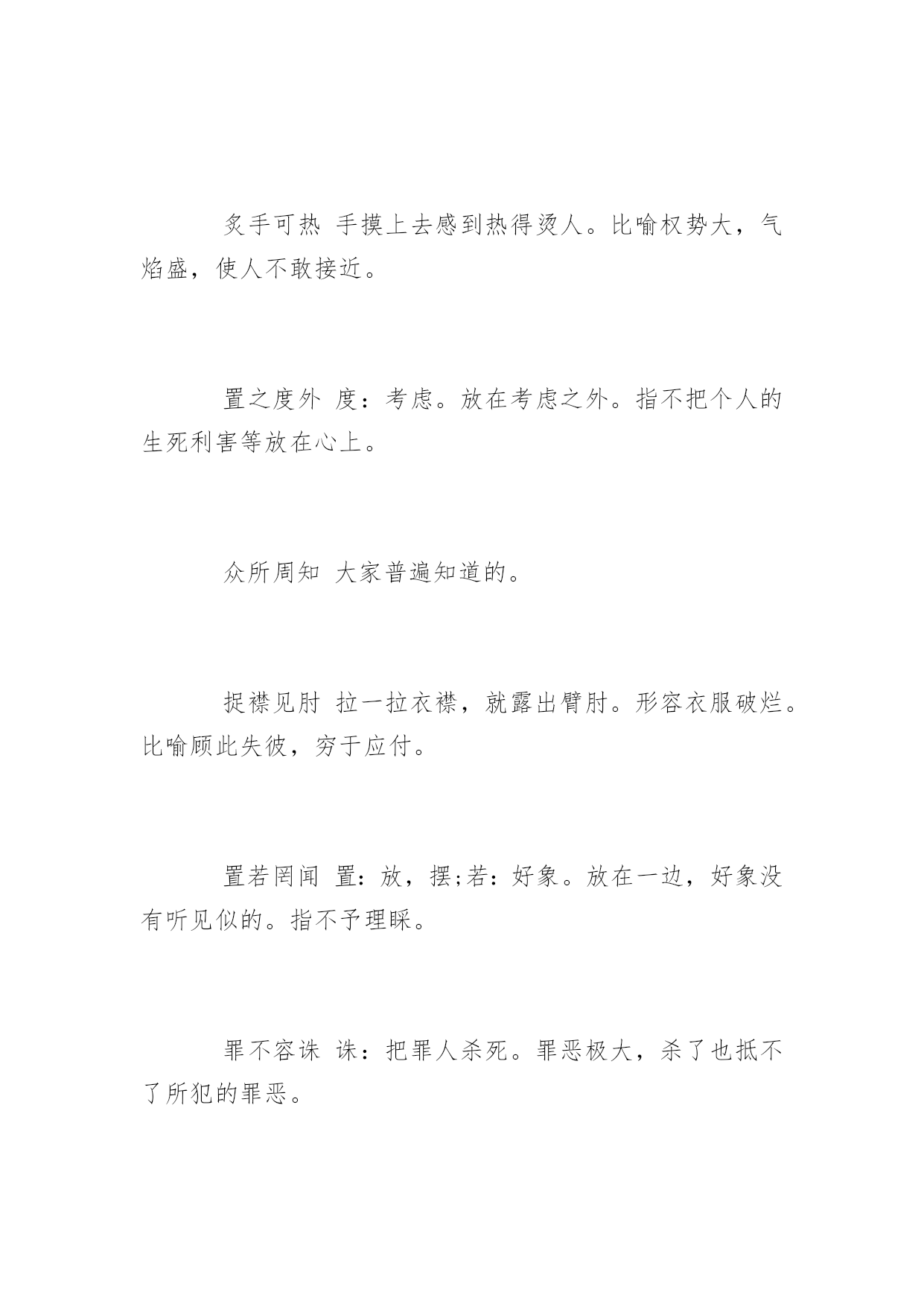 炙手可热 手摸上去感到热得烫人。比喻权势大，气焰盛，使人不敢接近。

置之度外 度：考虑。放在考虑之外。指不把个人的生死利害等放在心上。

众所周知 大家普遍知道的。

捉襟见肘 拉一拉衣襟，就露出臂肘。形容衣服破烂。比喻顾此失彼，穷于应付。

置若罔闻 置：放，摆;若：好象。放在一边，好象没有听见似的。指不予理睬。

罪不容诛 诛：把罪人杀死。罪恶极大，杀了也抵不了所犯的罪恶。